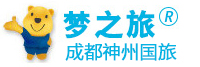 梦之旅®
成都神州国旅